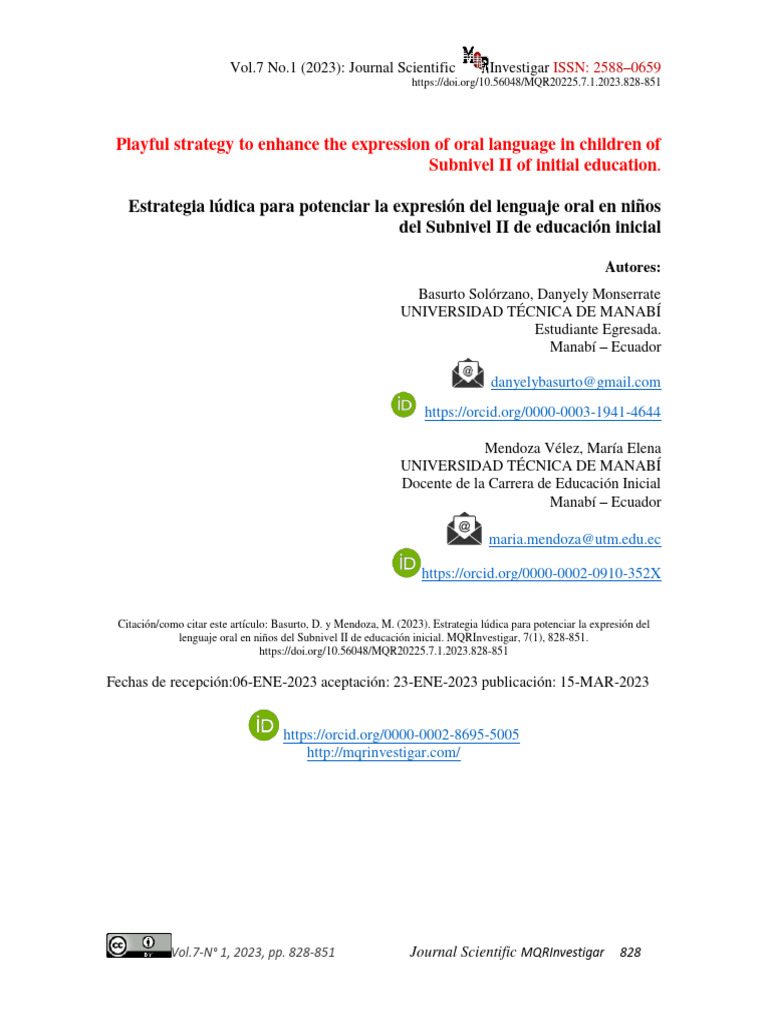 Vol.7 No.1 (2023): Journal Scientific MQRInvestigar ISSN: 2588–0659
https://doi.org/10.56048/MQR20225.7.1.2023.828-851

Playful strategy to enhance the expression of oral language in children of Subnivel II of initial education.

Estrategia lúdica para potenciar la expresión del lenguaje oral en niños del Subnivel II de educación inicial

Autores:

Basurto Solórzano, Danyely Monserrate
UNIVERSIDAD TÉCNICA DE MANABÍ
Estudiante Egresada.
Manabí – Ecuador

danyelybasurto@gmail.com
https://orcid.org/0000-0003-1941-4644

Mendoza Vélez, María Elena
UNIVERSIDAD TÉCNICA DE MANABÍ
Docente de la Carrera de Educación Inicial
Manabí – Ecuador

maria.mendoza@utm.edu.ec
https://orcid.org/0000-0002-0910-352X

Citación/como citar este artículo: Basurto, D. y Mendoza, M. (2023). Estrategia lúdica para potenciar la expresión del lenguaje oral en niños del Subnivel II de educación inicial. MQRInvestigar, 7(1), 828-851. https://doi.org/10.56048/MQR20225.7.1.2023.828-851

Fechas de recepción:06-ENE-2023 aceptación: 23-ENE-2023 publicación: 15-MAR-2023

https://orcid.org/0000-0002-8695-5005
http://mqrinvestigar.com/

Vol.7-N° 1, 2023, pp. 828-851 Journal Scientific MQRInvestigar 828